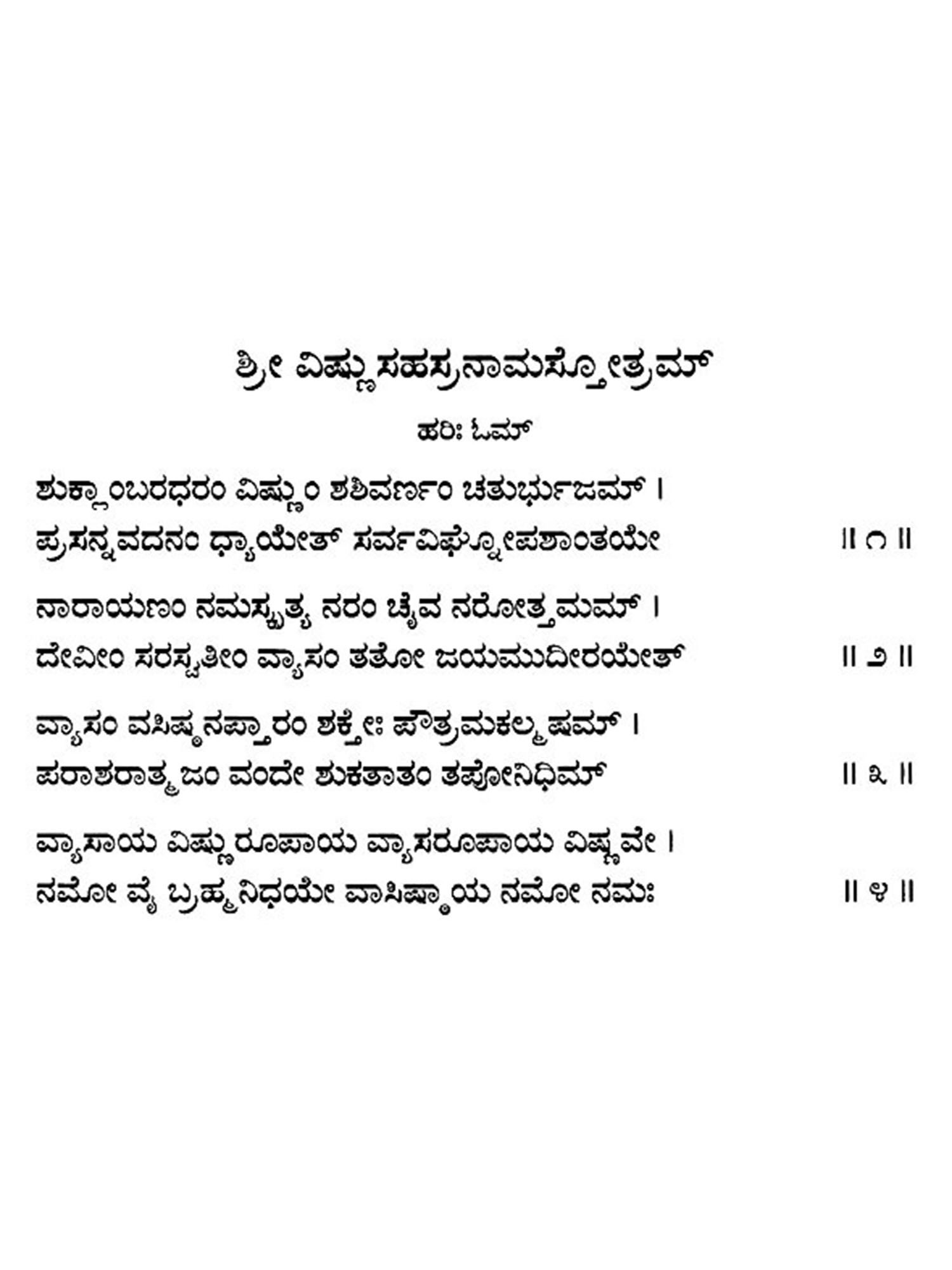 ಶ್ರೀ ವಿಷ್ಣುಸಹಸ್ರನಾಮಸ್ತೋತ್ರಮ್

ಹರಿಃ ಓಮ್

ಶುಕ್ಲಾಂಬರಧರಂ ವಿಷ್ಣುಂ ಶಶಿವರ್ಣಂ ಚತುರ್ಭುಜಮ್ ।
ಪ್ರಸನ್ನವದನಂ ಧ್ಯಾಯೇತ್ ಸರ್ವವಿಘ್ನೋಪಶಾಂತಯೇ ॥ ೧ ॥

ನಾರಾಯಣಂ ನಮಸ್ಕೃತ್ಯ ನರಂ ಚೈವ ನರೋತ್ತಮಮ್ ।
ದೇವೀಂ ಸರಸ್ವತೀಂ ವ್ಯಾಸಂ ತತೋ ಜಯಮುದೀರಯೇತ್ ॥ ೨ ॥

ವ್ಯಾಸಂ ವಸಿಷ್ಠನಪ್ತಾರಂ ಶಕ್ತೇಃ ಪೌತ್ರಮಕಲ್ಮಷಮ್ ।
ಪರಾಶರಾತ್ಮಜಂ ವಂದೇ ಶುಕತಾತಂ ತಪೋನಿಧಿಮ್ ॥ ೩ ॥

ವ್ಯಾಸಾಯ ವಿಷ್ಣುರೂಪಾಯ ವ್ಯಾಸರೂಪಾಯ ವಿಷ್ಣವೇ ।
ನಮೋ ವೈ ಬ್ರಹ್ಮನಿಧಯೇ ವಾಸಿಷ್ಠಾಯ ನಮೋ ನಮಃ ॥ ೪ ॥